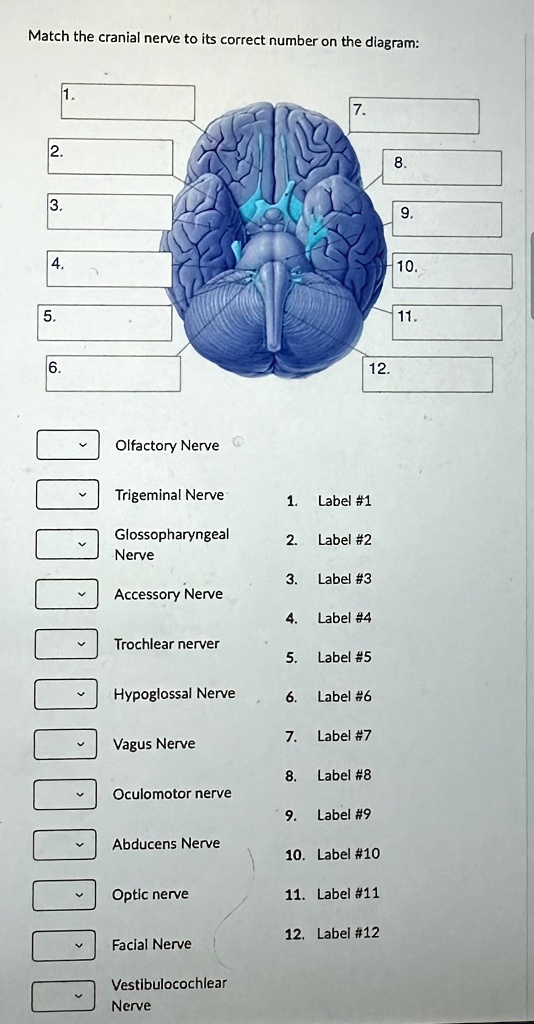 Match the cranial nerve to its correct number on the diagram:

1.

2.

3.

4.

5.

6.

7.

8.

9.

10.

11.

12.

Olfactory Nerve

Trigeminal Nerve

Glossopharyngeal Nerve

Accessory Nerve

Trochlear nerver

Hypoglossal Nerve

Vagus Nerve

Oculomotor nerve

Abducens Nerve

Optic nerve

Facial Nerve

Vestibulocochlear Nerve

1. Label #1
2. Label #2
3. Label #3
4. Label #4
5. Label #5
6. Label #6
7. Label #7
8. Label #8
9. Label #9
10. Label #10
11. Label #11
12. Label #12